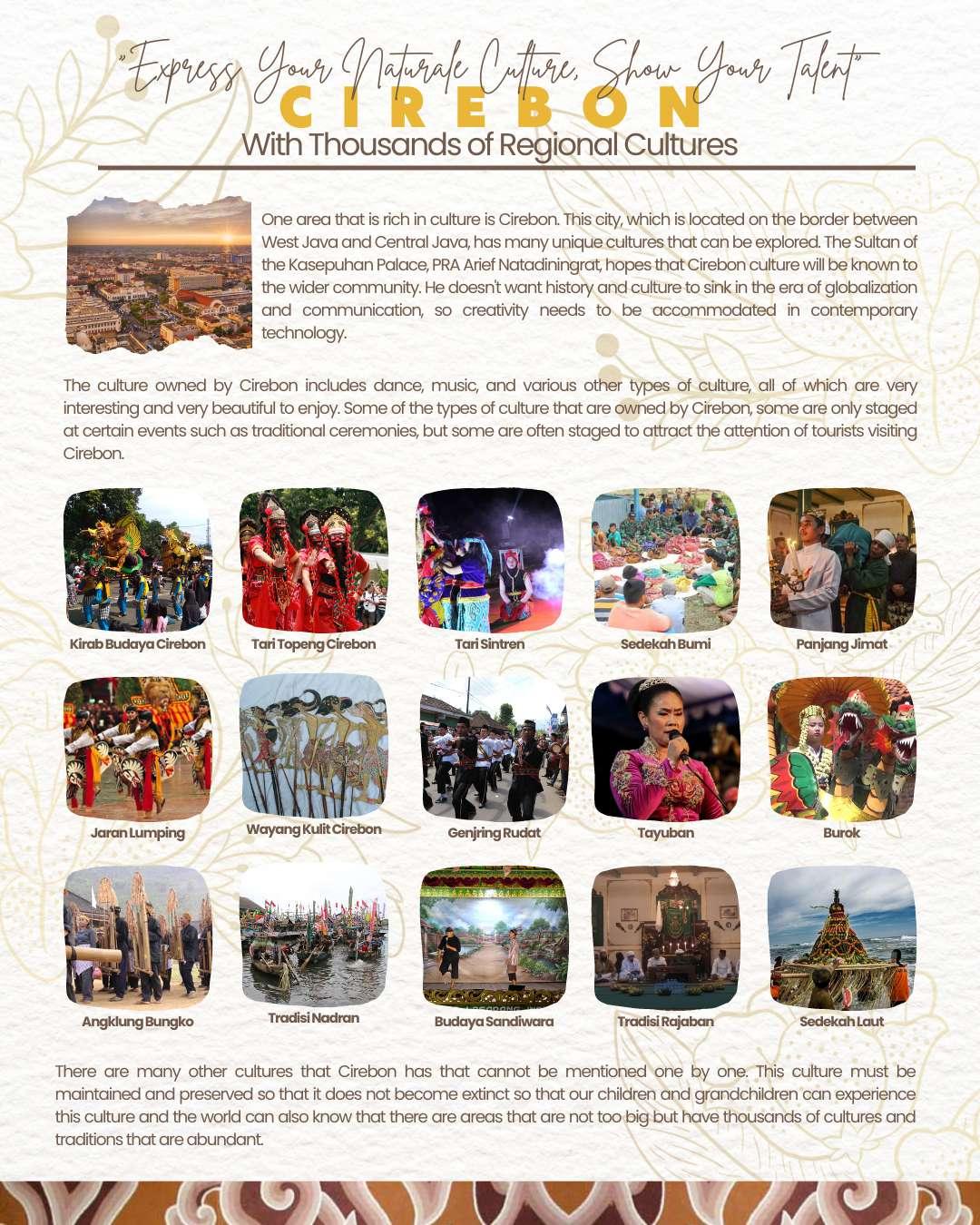 "Express Your Naturale Culture, Show Your Talent"

CIREBON

With Thousands of Regional Cultures

One area that is rich in culture is Cirebon. This city, which is located on the border between West Java and Central Java, has many unique cultures that can be explored. The Sultan of the Kasepuhan Palace, PRA Arief Natadiningrat, hopes that Cirebon culture will be known to the wider community. He doesn't want history and culture to sink in the era of globalization and communication, so creativity needs to be accommodated in contemporary technology.

The culture owned by Cirebon includes dance, music, and various other types of culture, all of which are very interesting and very beautiful to enjoy. Some of the types of culture that are owned by Cirebon, some are only staged at certain events such as traditional ceremonies, but some are often staged to attract the attention of tourists visiting Cirebon.

Kirab Budaya Cirebon

Tari Topeng Cirebon

Tari Sintren

Sedekah Bumi

Panjang Jimat

Jaran Lumping

Wayang Kulit Cirebon

Genjring Rudat

Tayuban

Burok

Angklung Bungko

Tradisi Nadran

Budaya Sandiwara

Tradisi Rajaban

Sedekah Laut

There are many other cultures that Cirebon has that cannot be mentioned one by one. This culture must be maintained and preserved so that it does not become extinct so that our children and grandchildren can experience this culture and the world can also know that there are areas that are not too big but have thousands of cultures and traditions that are abundant.